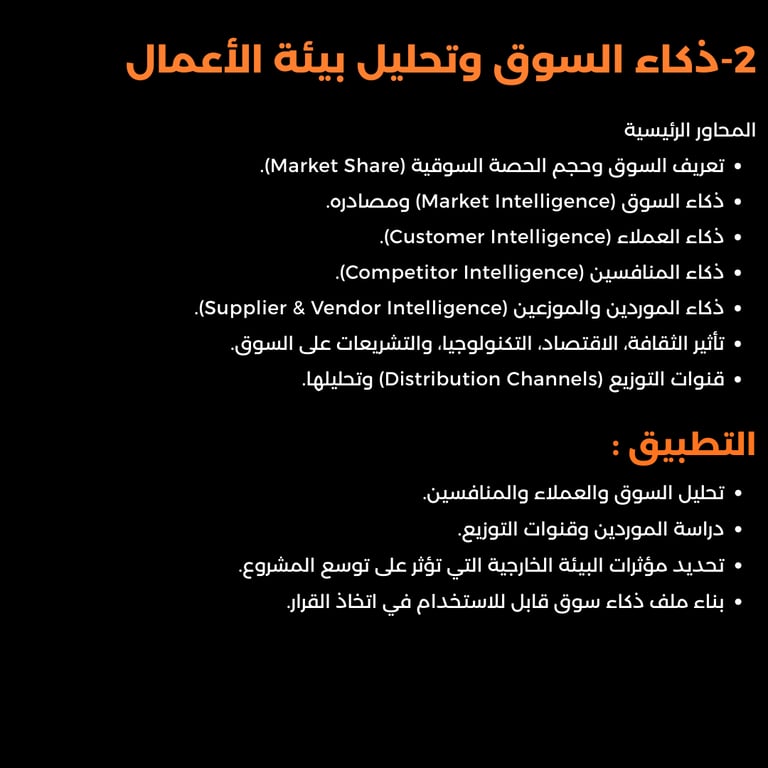 2-ذكاء السوق وتحليل بيئة الأعمال

المحاور الرئيسية
• تعريف السوق وحجم الحصة السوقية (Market Share).
• ذكاء السوق (Market Intelligence) ومصادره.
• ذكاء العملاء (Customer Intelligence).
• ذكاء المنافسين (Competitor Intelligence).
• ذكاء الموردين والموزعين (Supplier & Vendor Intelligence).
• تأثير الثقافة، الاقتصاد، التكنولوجيا، والتشريعات على السوق.
• قنوات التوزيع (Distribution Channels) وتحليلها.

التطبيق :
• تحليل السوق والعملاء والمنافسين.
• دراسة الموردين وقنوات التوزيع.
• تحديد مؤثرات البيئة الخارجية التي تؤثر على توسع المشروع.
• بناء ملف ذكاء سوق قابل للاستخدام في اتخاذ القرار.